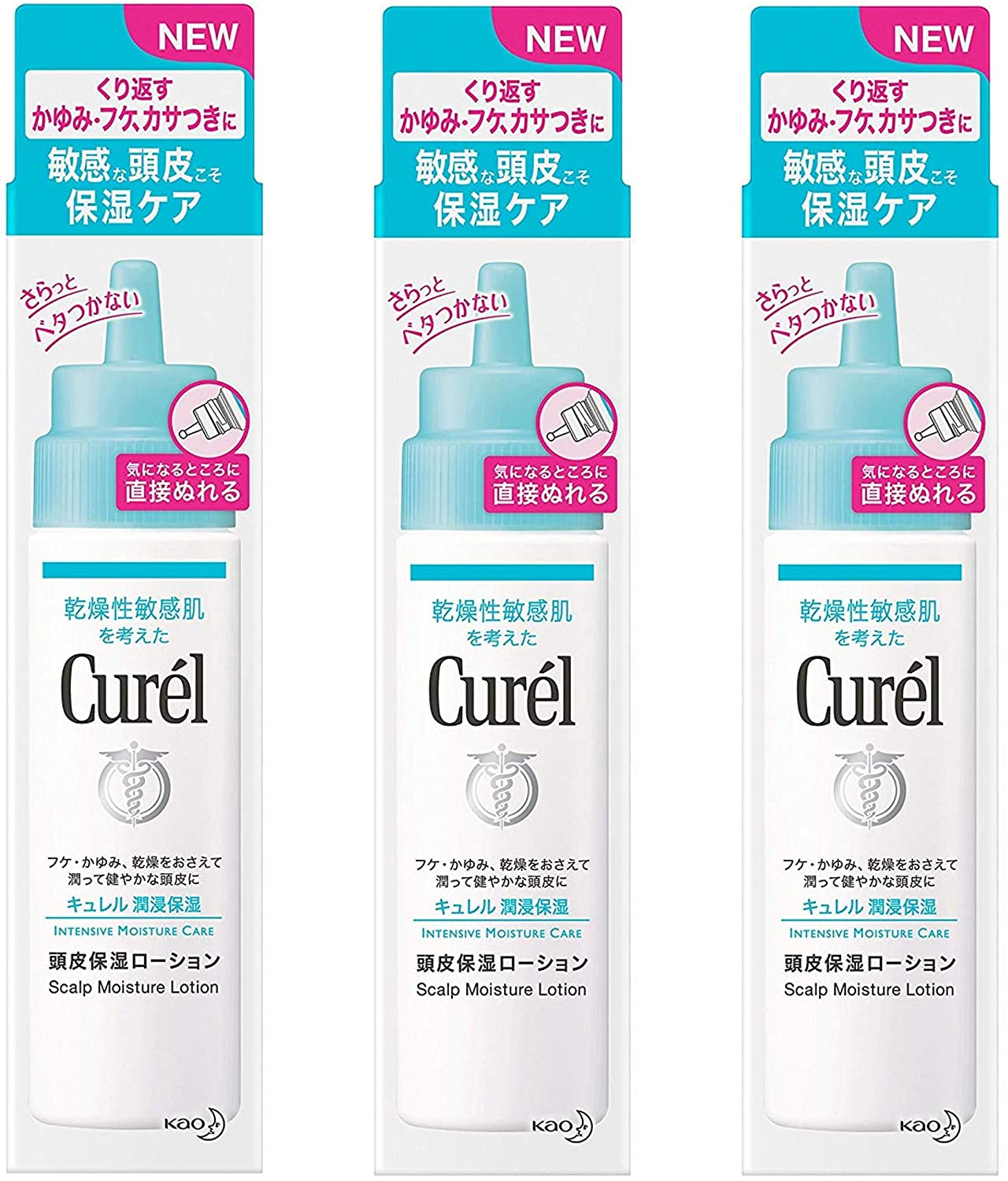 NEW
くり返す
かゆみ・フケ、カサつきに
敏感な頭皮こそ
保湿ケア

さらっと
ベタつかない

気になるところに
直接ぬれる

乾燥性敏感肌
を考えた
Curél

フケ・かゆみ、乾燥をおさえて
潤って健やかな頭皮に
キュレル 潤浸保湿
INTENSIVE MOISTURE CARE
頭皮保湿ローション
Scalp Moisture Lotion

Kao

NEW
くり返す
かゆみ・フケ、カサつきに
敏感な頭皮こそ
保湿ケア

さらっと
ベタつかない

気になるところに
直接ぬれる

乾燥性敏感肌
を考えた
Curél

フケ・かゆみ、乾燥をおさえて
潤って健やかな頭皮に
キュレル 潤浸保湿
INTENSIVE MOISTURE CARE
頭皮保湿ローション
Scalp Moisture Lotion

Kao

NEW
くり返す
かゆみ・フケ、カサつきに
敏感な頭皮こそ
保湿ケア

さらっと
ベタつかない

気になるところに
直接ぬれる

乾燥性敏感肌
を考えた
Curél

フケ・かゆみ、乾燥をおさえて
潤って健やかな頭皮に
キュレル 潤浸保湿
INTENSIVE MOISTURE CARE
頭皮保湿ローション
Scalp Moisture Lotion

Kao